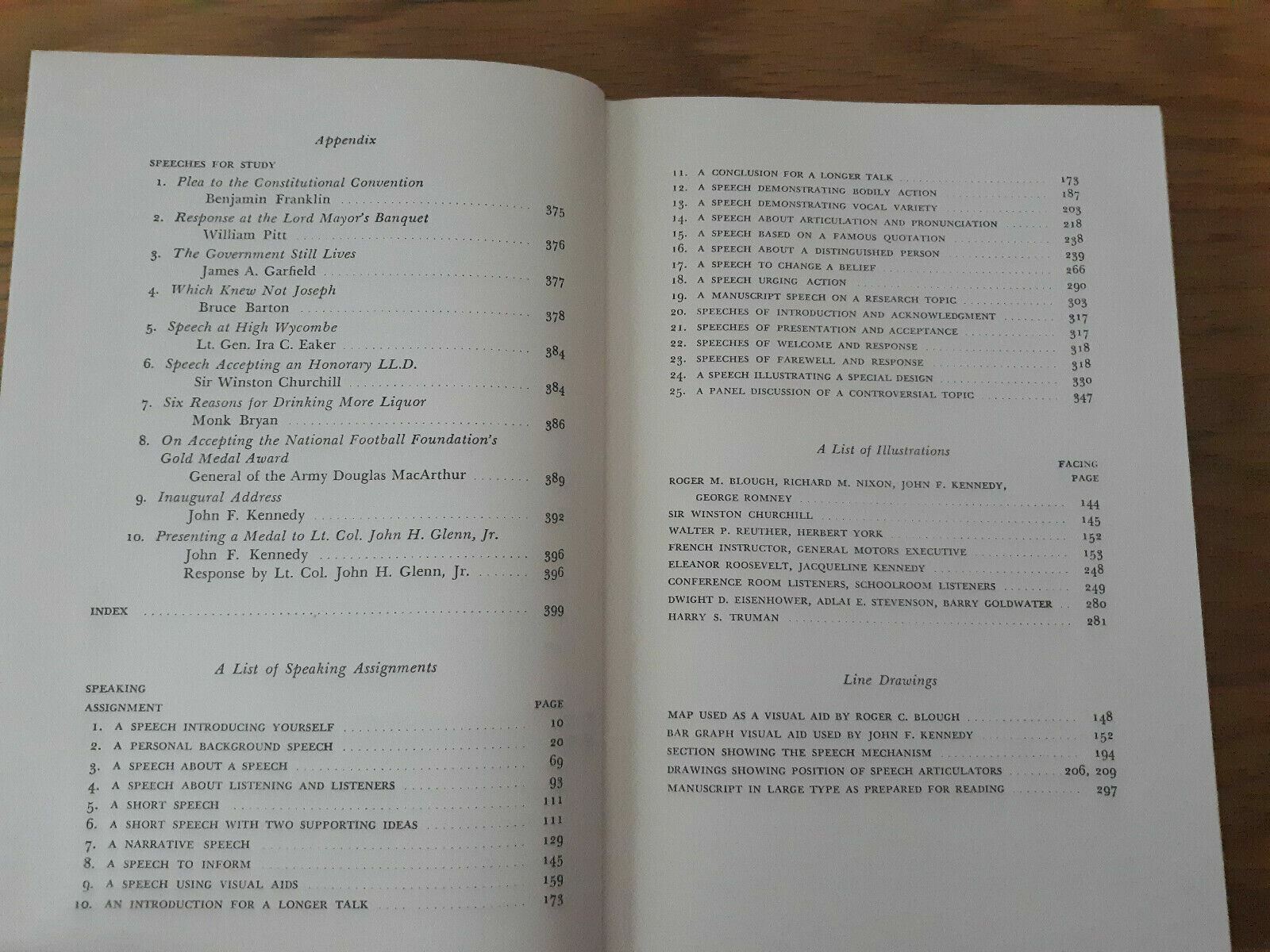 Appendix

SPEECHES FOR STUDY

1. Plea to the Constitutional Convention
Benjamin Franklin 375

2. Response at the Lord Mayor's Banquet
William Pitt 376

3. The Government Still Lives
James A. Garfield 377

4. Which Knew Not Joseph
Bruce Barton 378

5. Speech at High Wycombe
Lt. Gen. Ira C. Eaker 384

6. Speech Accepting an Honorary LL.D.
Sir Winston Churchill 384

7. Six Reasons for Drinking More Liquor
Monk Bryan 386

8. On Accepting the National Football Foundation's Gold Medal Award
General of the Army Douglas MacArthur 389

9. Inaugural Address
John F. Kennedy 392

10. Presenting a Medal to Lt. Col. John H. Glenn, Jr.
John F. Kennedy 396
Response by Lt. Col. John H. Glenn, Jr. 396

INDEX 399

A List of Speaking Assignments

SPEAKING ASSIGNMENT PAGE
1. A SPEECH INTRODUCING YOURSELF 10
2. A PERSONAL BACKGROUND SPEECH 20
3. A SPEECH ABOUT A SPEECH 69
4. A SPEECH ABOUT LISTENING AND LISTENERS 93
5. A SHORT SPEECH 111
6. A SHORT SPEECH WITH TWO SUPPORTING IDEAS 111
7. A NARRATIVE SPEECH 129
8. A SPEECH TO INFORM 145
9. A SPEECH USING VISUAL AIDS 159
10. AN INTRODUCTION FOR A LONGER TALK 173
11. A CONCLUSION FOR A LONGER TALK 173
12. A SPEECH DEMONSTRATING BODILY ACTION 187
13. A SPEECH DEMONSTRATING VOCAL VARIETY 203
14. A SPEECH ABOUT ARTICULATION AND PRONUNCIATION 218
15. A SPEECH BASED ON A FAMOUS QUOTATION 238
16. A SPEECH ABOUT A DISTINGUISHED PERSON 239
17. A SPEECH TO CHANGE A BELIEF 266
18. A SPEECH URGING ACTION 290
19. A MANUSCRIPT SPEECH ON A RESEARCH TOPIC 303
20. SPEECHES OF INTRODUCTION AND ACKNOWLEDGMENT 317
21. SPEECHES OF PRESENTATION AND ACCEPTANCE 317
22. SPEECHES OF WELCOME AND RESPONSE 318
23. SPEECHES OF FAREWELL AND RESPONSE 318
24. A SPEECH ILLUSTRATING A SPECIAL DESIGN 330
25. A PANEL DISCUSSION OF A CONTROVERSIAL TOPIC 347

A List of Illustrations

FACING PAGE
ROGER M. BLOUGH, RICHARD M. NIXON, JOHN F. KENNEDY, GEORGE ROMNEY 144
SIR WINSTON CHURCHILL 145
WALTER P. REUTHER, HERBERT YORK 152
FRENCH INSTRUCTOR, GENERAL MOTORS EXECUTIVE 153
ELEANOR ROOSEVELT, JACQUELINE KENNEDY 248
CONFERENCE ROOM LISTENERS, SCHOOLROOM LISTENERS 249
DWIGHT D. EISENHOWER, ADLAI E. STEVENSON, BARRY GOLDWATER 280
HARRY S. TRUMAN 281

Line Drawings

MAP USED AS A VISUAL AID BY ROGER C. BLOUGH 148
BAR GRAPH VISUAL AID USED BY JOHN F. KENNEDY 152
SECTION SHOWING THE SPEECH MECHANISM 194
DRAWINGS SHOWING POSITION OF SPEECH ARTICULATORS 206, 209
MANUSCRIPT IN LARGE TYPE AS PREPARED FOR READING 297